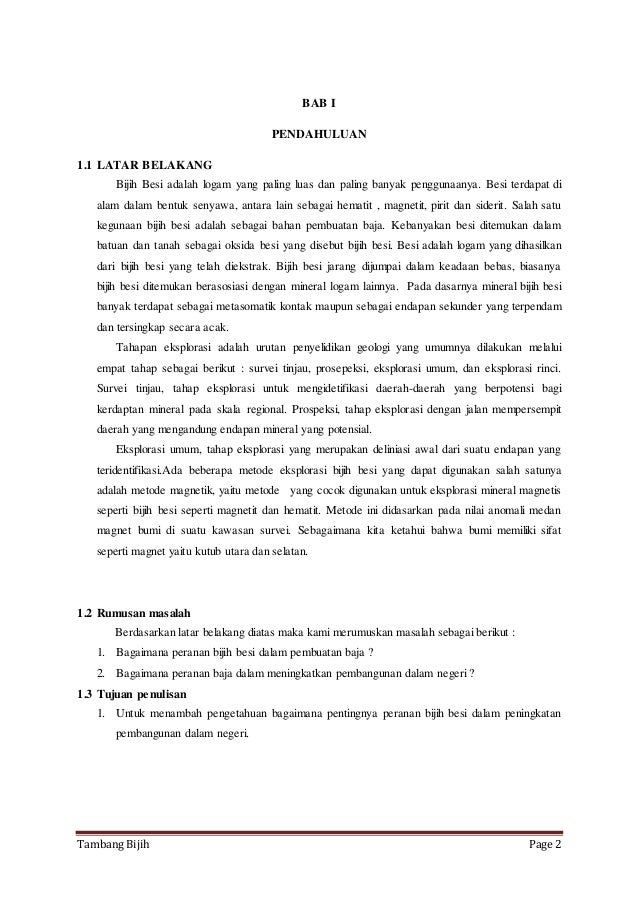 BAB I

PENDAHULUAN

1.1 LATAR BELAKANG

Bijih Besi adalah logam yang paling luas dan paling banyak penggunaanya. Besi terdapat di alam dalam bentuk senyawa, antara lain sebagai hematit , magnetit, pirit dan siderit. Salah satu kegunaan bijih besi adalah sebagai bahan pembuatan baja. Kebanyakan besi ditemukan dalam batuan dan tanah sebagai oksida besi yang disebut bijih besi. Besi adalah logam yang dihasilkan dari bijih besi yang telah diekstrak. Bijih besi jarang dijumpai dalam keadaan bebas, biasanya bijih besi ditemukan berasosiasi dengan mineral logam lainnya. Pada dasarnya mineral bijih besi banyak terdapat sebagai metasomatik kontak maupun sebagai endapan sekunder yang terpendam dan tersingkap secara acak.

Tahapan eksplorasi adalah urutan penyelidikan geologi yang umumnya dilakukan melalui empat tahap sebagai berikut : survei tinjau, prosepeksi, eksplorasi umum, dan eksplorasi rinci. Survei tinjau, tahap eksplorasi untuk mengidetifikasi daerah-daerah yang berpotensi bagi kerdaptan mineral pada skala regional. Prospeksi, tahap eksplorasi dengan jalan mempersempit daerah yang mengandung endapan mineral yang potensial.

Eksplorasi umum, tahap eksplorasi yang merupakan deliniasi awal dari suatu endapan yang teridentifikasi.Ada beberapa metode eksplorasi bijih besi yang dapat digunakan salah satunya adalah metode magnetik, yaitu metode yang cocok digunakan untuk eksplorasi mineral magnetis seperti bijih besi seperti magnetit dan hematit. Metode ini didasarkan pada nilai anomali medan magnet bumi di suatu kawasan survei. Sebagaimana kita ketahui bahwa bumi memiliki sifat seperti magnet yaitu kutub utara dan selatan.

1.2 Rumusan masalah

Berdasarkan latar belakang diatas maka kami merumuskan masalah sebagai berikut :

1. Bagaimana peranan bijih besi dalam pembuatan baja ?
2. Bagaimana peranan baja dalam meningkatkan pembangunan dalam negeri ?

1.3 Tujuan penulisan

1. Untuk menambah pengetahuan bagaimana pentingnya peranan bijih besi dalam peningkatan pembangunan dalam negeri.

Tambang Bijih Page 2